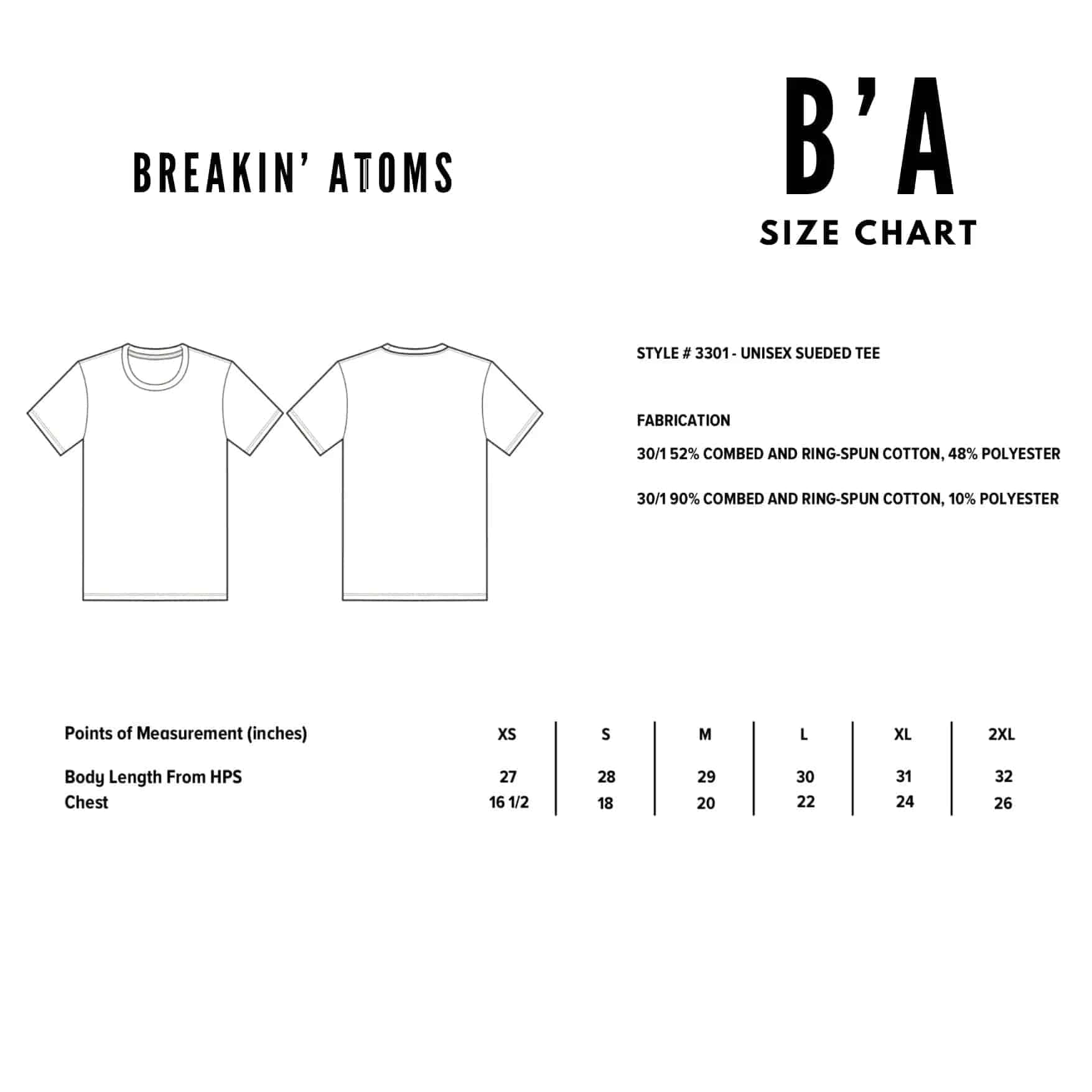 BREAKIN' ATOMS

B'A
SIZE CHART

STYLE # 3301 - UNISEX SUEDED TEE

FABRICATION

30/1 52% COMBED AND RING-SPUN COTTON, 48% POLYESTER

30/1 90% COMBED AND RING-SPUN COTTON, 10% POLYESTER

| Points of Measurement (inches) | XS | S | M | L | XL | 2XL |
|---|---|---|---|---|---|---|
| Body Length From HPS | 27 | 28 | 29 | 30 | 31 | 32 |
| Chest | 16 1/2 | 18 | 20 | 22 | 24 | 26 |